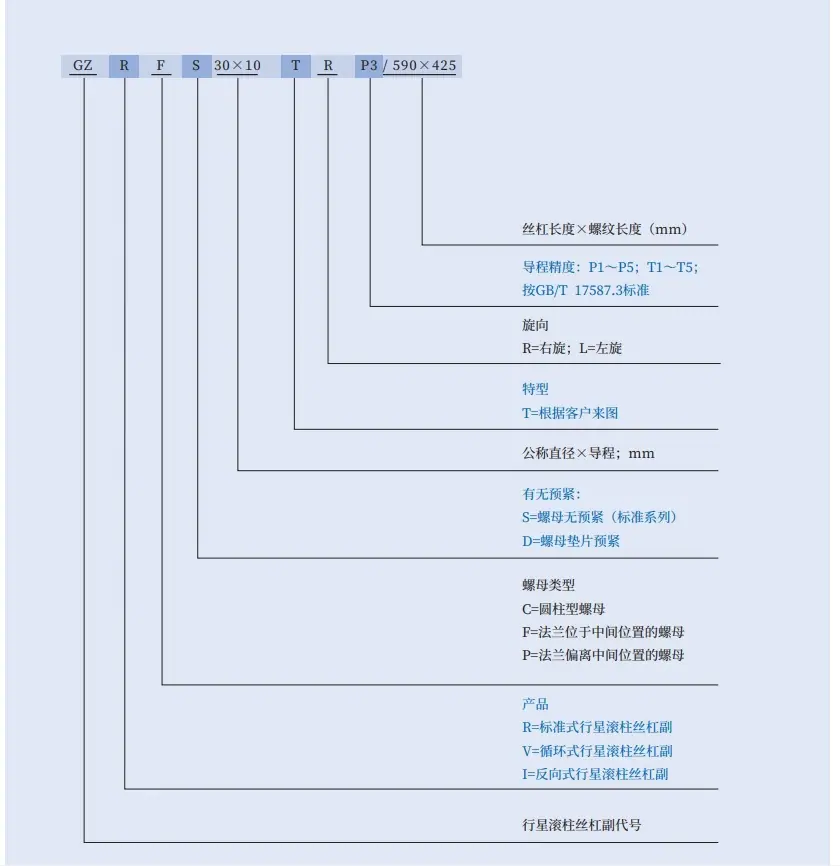 GZ R F S 30×10 T R P3 / 590×425

丝杠长度×螺纹长度（mm）

导程精度：P1～P5；T1～T5；
按GB/T 17587.3标准

旋向
R=右旋；L=左旋

特型
T=根据客户来图

公称直径×导程；mm

有无预紧：
S=螺母无预紧（标准系列）
D=螺母垫片预紧

螺母类型
C=圆柱型螺母
F=法兰位于中间位置的螺母
P=法兰偏离中间位置的螺母

产品
R=标准式行星滚柱丝杠副
V=循环式行星滚柱丝杠副
I=反向式行星滚柱丝杠副

行星滚柱丝杠副代号